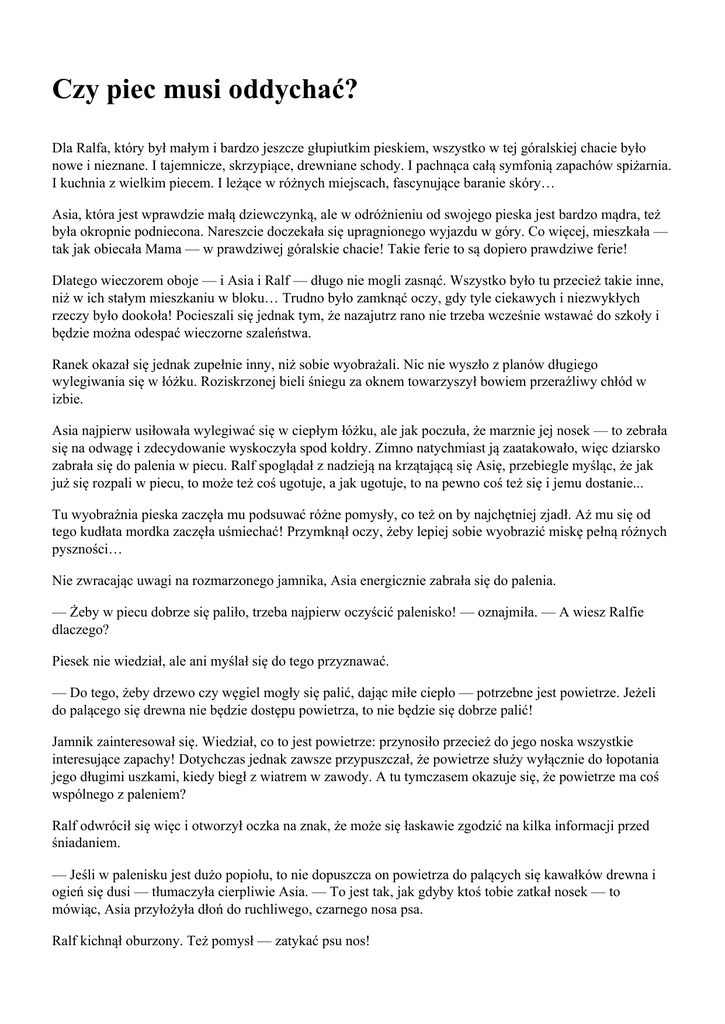 Czy piec musi oddychać?

Dla Ralfa, który był małym i bardzo jeszcze głupiutkim pieskiem, wszystko w tej góralskiej chacie było nowe i nieznane. I tajemnicze, skrzypiące, drewniane schody. I pachnąca całą symfonią zapachów spiżarnia. I kuchnia z wielkim piecem. I leżące w różnych miejscach, fascynujące baranie skóry…

Asia, która jest wprawdzie małą dziewczynką, ale w odróżnieniu od swojego pieska jest bardzo mądra, też była okropnie podniecona. Nareszcie doczekała się upragnionego wyjazdu w góry. Co więcej, mieszkała — tak jak obiecała Mama — w prawdziwej góralskie chacie! Takie ferie to są dopiero prawdziwe ferie!

Dlatego wieczorem oboje — i Asia i Ralf — długo nie mogli zasnąć. Wszystko było tu przecież takie inne, niż w ich stałym mieszkaniu w bloku… Trudno było zamknąć oczy, gdy tyle ciekawych i niezwykłych rzeczy było dookoła! Pocieszali się jednak tym, że nazajutrz rano nie trzeba wcześnie wstawać do szkoły i będzie można odespać wieczorne szaleństwa.

Ranek okazał się jednak zupełnie inny, niż sobie wyobrażali. Nic nie wyszło z planów długiego wylegiwania się w łóżku. Roziskrzonej bieli śniegu za oknem towarzyszył bowiem przeraźliwy chłód w izbie.

Asia najpierw usiłowała wylegiwać się w ciepłym łóżku, ale jak poczuła, że marznie jej nosek — to zebrała się na odwagę i zdecydowanie wyskoczyła spod kołdry. Zimno natychmiast ją zaatakowało, więc dziarsko zabrała się do palenia w piecu. Ralf spoglądał z nadzieją na krzątającą się Asię, przebiegle myśląc, że jak już się rozpali w piecu, to może też coś ugotuje, a jak ugotuje, to na pewno coś też się i jemu dostanie...

Tu wyobraźnia pieska zaczęła mu podsuwać różne pomysły, co też on by najchętniej zjadł. Aż mu się od tego kudłata mordka zaczęła uśmiechać! Przymknął oczy, żeby lepiej sobie wyobrazić miskę pełną różnych pyszności…

Nie zwracając uwagi na rozmarzonego jamnika, Asia energicznie zabrała się do palenia.

— Żeby w piecu dobrze się paliło, trzeba najpierw oczyścić palenisko! — oznajmiła. — A wiesz Ralfie dlaczego?

Piesek nie wiedział, ale ani myślał się do tego przyznawać.

— Do tego, żeby drzewo czy węgiel mogły się palić, dając miłe ciepło — potrzebne jest powietrze. Jeżeli do palącego się drewna nie będzie dostępu powietrza, to nie będzie się dobrze palić!

Jamnik zainteresował się. Wiedział, co to jest powietrze: przynosiło przecież do jego noska wszystkie interesujące zapachy! Dotychczas jednak zawsze przypuszczał, że powietrze służy wyłącznie do łopotania jego długimi uszkami, kiedy biegł z wiatrem w zawody. A tu tymczasem okazuje się, że powietrze ma coś wspólnego z paleniem?

Ralf odwrócił się więc i otworzył oczka na znak, że może się łaskawie zgodzić na kilka informacji przed śniadaniem.

— Jeśli w palenisku jest dużo popiołu, to nie dopuszcza on powietrza do palących się kawałków drewna i ogień się dusi — tłumaczyła cierpliwie Asia. — To jest tak, jak gdyby ktoś tobie zatkał nosek — to mówiąc, Asia przyłożyła dłoń do ruchliwego, czarnego nosa psa.

Ralf kichnął oburzony. Też pomysł — zatykać psu nos!